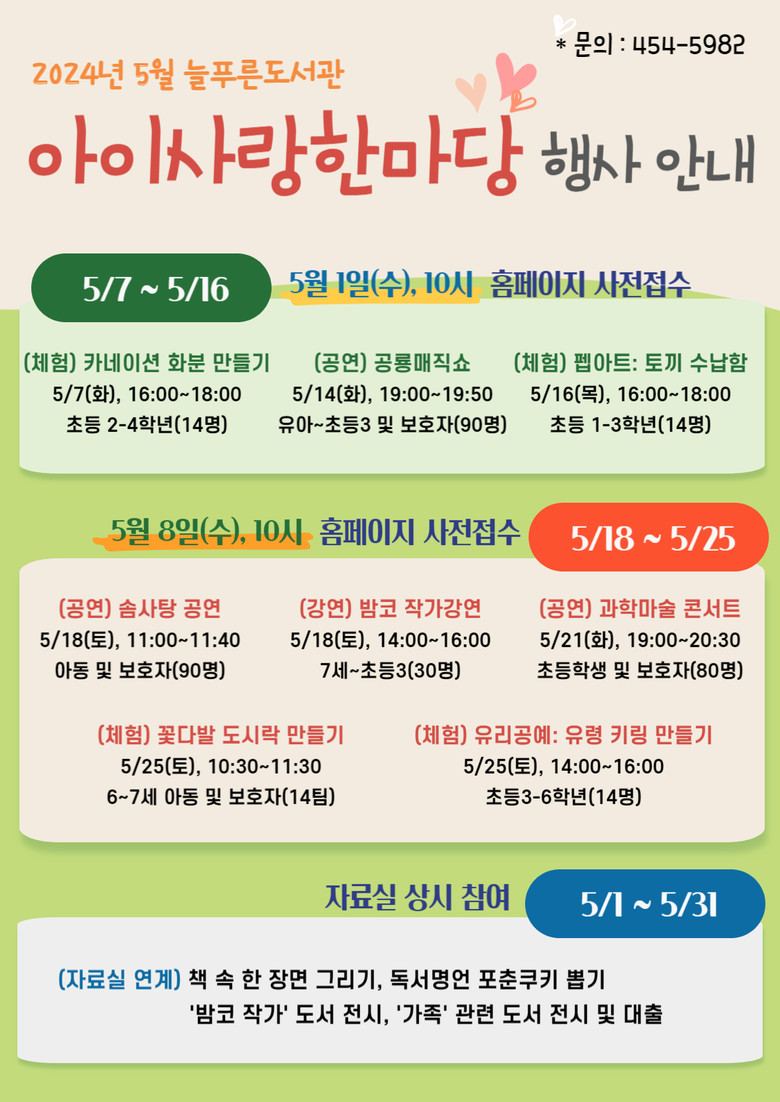 * 문의 : 454-5982

2024년 5월 늘푸른도서관

아이사랑한마당 행사 안내

5/7 ~ 5/16

5월 1일(수), 10시 홈페이지 사전접수

(체험) 카네이션 화분 만들기
5/7(화), 16:00~18:00
초등 2-4학년(14명)

(공연) 공룡매직쇼
5/14(화), 19:00~19:50
유아~초등3 및 보호자(90명)

(체험) 펩아트: 토끼 수납함
5/16(목), 16:00~18:00
초등 1-3학년(14명)

5월 8일(수), 10시 홈페이지 사전접수

5/18 ~ 5/25

(공연) 솜사탕 공연
5/18(토), 11:00~11:40
아동 및 보호자(90명)

(강연) 밤코 작가강연
5/18(토), 14:00~16:00
7세~초등3(30명)

(공연) 과학마술 콘서트
5/21(화), 19:00~20:30
초등학생 및 보호자(80명)

(체험) 꽃다발 도시락 만들기
5/25(토), 10:30~11:30
6~7세 아동 및 보호자(14팀)

(체험) 유리공예: 유령 키링 만들기
5/25(토), 14:00~16:00
초등3-6학년(14명)

자료실 상시 참여

5/1 ~ 5/31

(자료실 연계) 책 속 한 장면 그리기, 독서명언 포춘쿠키 뽑기
'밤코 작가' 도서 전시, '가족' 관련 도서 전시 및 대출